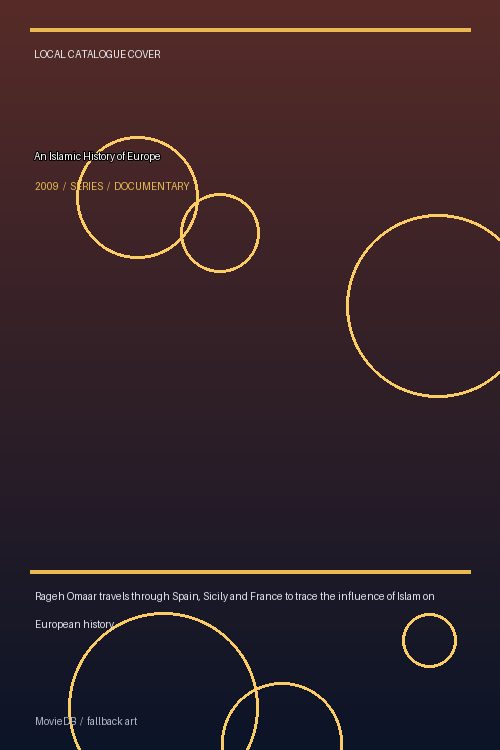 LOCAL CATALOGUE COVER

An Islamic History of Europe

2009 / SERIES / DOCUMENTARY

Rageh Omaar travels through Spain, Sicily and France to trace the influence of Islam on European history

MovieDB / fallback art